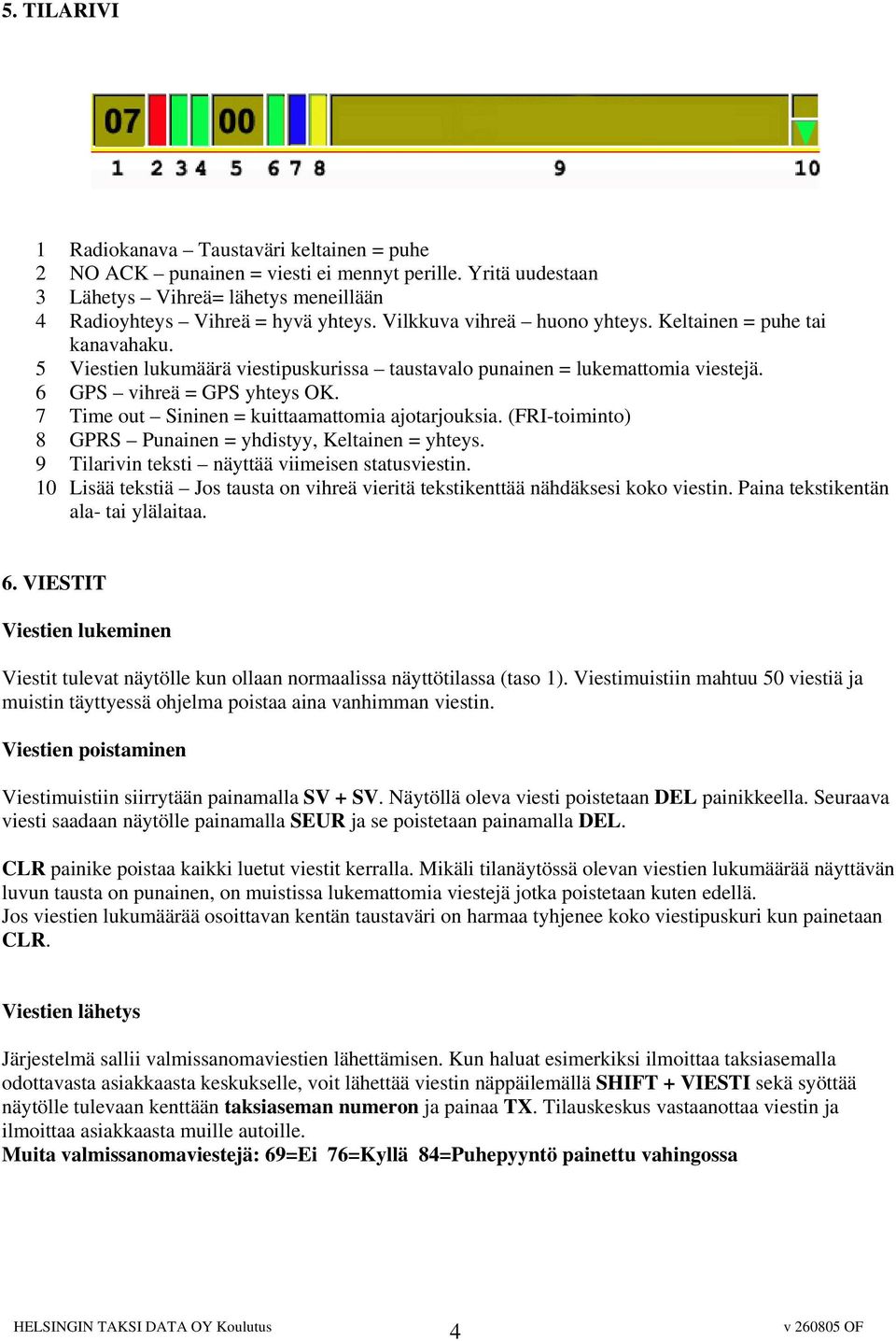 5. TILARIVI

07 00

1 2 3 4 5 6 7 8 9 10

1 Radiokanava – Taustaväri keltainen = puhe
2 NO ACK – punainen = viesti ei mennyt perille. Yritä uudestaan
3 Lähetys – Vihreä= lähetys meneillään
4 Radioyhteys – Vihreä = hyvä yhteys. Vilkkuva vihreä – huono yhteys. Keltainen = puhe tai kanavahaku.
5 Viestien lukumäärä viestipuskurissa – taustavalo punainen = lukemattomia viestejä.
6 GPS – vihreä = GPS yhteys OK.
7 Time out – Sininen = kuittaamattomia ajotarjouksia. (FRI-toiminto)
8 GPRS – Punainen = yhdistyy, Keltainen = yhteys.
9 Tilarivin teksti – näyttää viimeisen statusviestin.
10 Lisää tekstiä – Jos tausta on vihreä vieritä tekstikenttää nähdäksesi koko viestin. Paina tekstikentän ala- tai ylälaitaa.

6. VIESTIT

Viestien lukeminen

Viestit tulevat näytölle kun ollaan normaalissa näyttötilassa (taso 1). Viestimuistiin mahtuu 50 viestiä ja muistin täyttyessä ohjelma poistaa aina vanhimman viestin.

Viestien poistaminen

Viestimuistiin siirrytään painamalla SV + SV. Näytöllä oleva viesti poistetaan DEL painikkeella. Seuraava viesti saadaan näytölle painamalla SEUR ja se poistetaan painamalla DEL.

CLR painike poistaa kaikki luetut viestit kerralla. Mikäli tilanäytössä olevan viestien lukumäärää näyttävän luvun tausta on punainen, on muistissa lukemattomia viestejä jotka poistetaan kuten edellä.
Jos viestien lukumäärää osoittavan kentän taustaväri on harmaa tyhjenee koko viestipuskuri kun painetaan CLR.

Viestien lähetys

Järjestelmä sallii valmissanomaviestien lähettämisen. Kun haluat esimerkiksi ilmoittaa taksiasemalla odottavasta asiakkaasta keskukselle, voit lähettää viestin näppäilemällä SHIFT + VIESTI sekä syöttää näytölle tulevaan kenttään taksiaseman numeron ja painaa TX. Tilauskeskus vastaanottaa viestin ja ilmoittaa asiakkaasta muille autoille.
Muita valmissanomaviestejä: 69=Ei 76=Kyllä 84=Puhepyyntö painettu vahingossa

HELSINGIN TAKSI DATA OY Koulutus 4 v 260805 OF